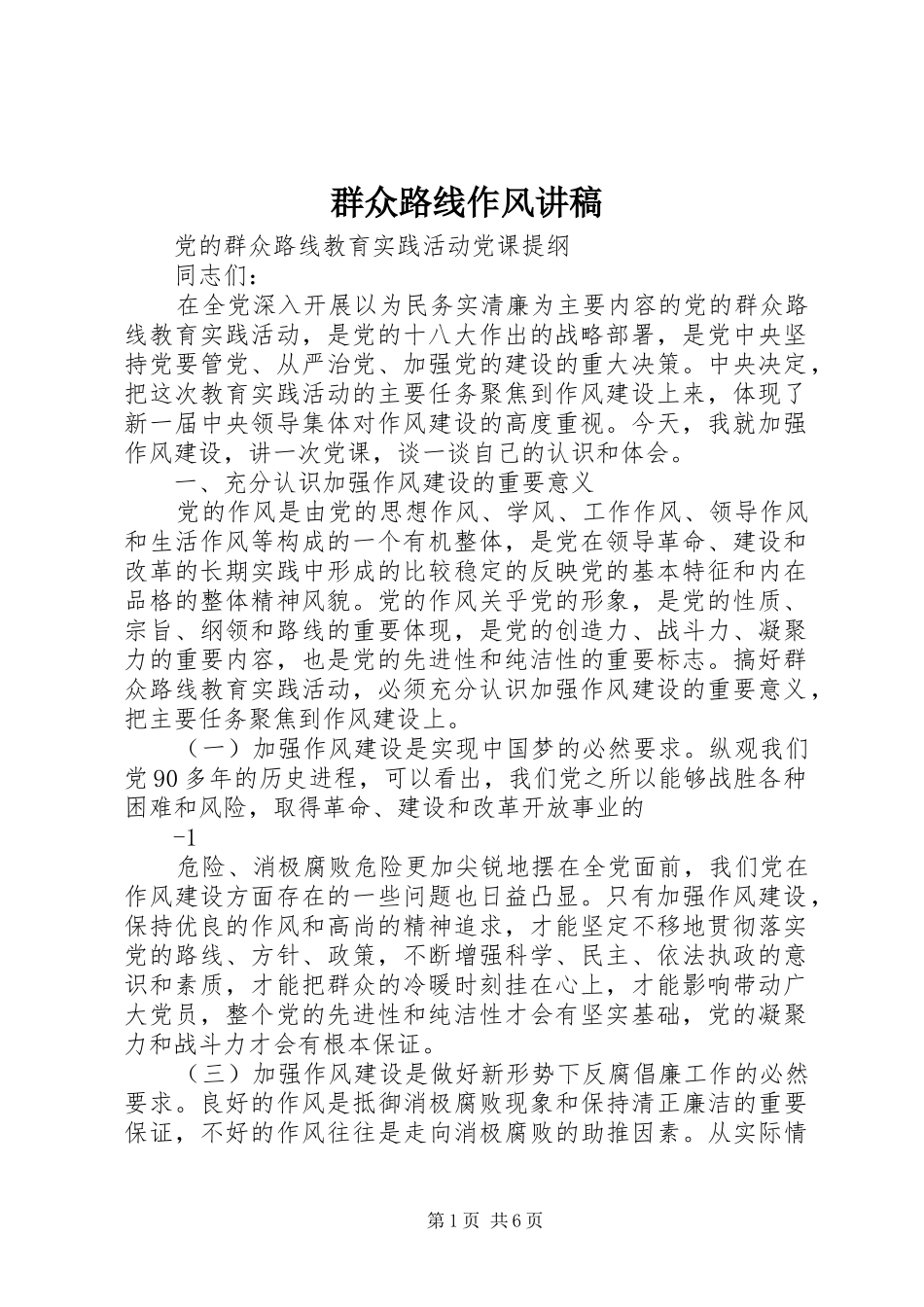 群众路线作风讲稿

党的群众路线教育实践活动党课提纲

同志们：

在全党深入开展以为民务实清廉为主要内容的党的群众路线教育实践活动，是党的十八大作出的战略部署，是党中央坚持党要管党、从严治党、加强党的建设的重大决策。中央决定，把这次教育实践活动的主要任务聚焦到作风建设上来，体现了新一届中央领导集体对作风建设的高度重视。今天，我就加强作风建设，讲一次党课，谈一谈自己的认识和体会。

一、充分认识加强作风建设的重要意义

党的作风是由党的思想作风、学风、工作作风、领导作风和生活作风等构成的一个有机整体，是党在领导革命、建设和改革的长期实践中形成的比较稳定的反映党的基本特征和内在品格的整体精神风貌。党的作风关乎党的形象，是党的性质、宗旨、纲领和路线的重要体现，是党的创造力、战斗力、凝聚力的重要内容，也是党的先进性和纯洁性的重要标志。搞好群众路线教育实践活动，必须充分认识加强作风建设的重要意义，把主要任务聚焦到作风建设上。

（一）加强作风建设是实现中国梦的必然要求。纵观我们党90多年的历史进程，可以看出，我们党之所以能够战胜各种困难和风险，取得革命、建设和改革开放事业的

-1

危险、消极腐败危险更加尖锐地摆在全党面前，我们党在作风建设方面存在的一些问题也日益凸显。只有加强作风建设，保持优良的作风和高尚的精神追求，才能坚定不移地贯彻落实党的路线、方针、政策，不断增强科学、民主、依法执政的意识和素质，才能把群众的冷暖时刻挂在心上，才能影响带动广大党员，整个党的先进性和纯洁性才会有坚实基础，党的凝聚力和战斗力才会有根本保证。

（三）加强作风建设是做好新形势下反腐倡廉工作的必然要求。良好的作风是抵御消极腐败现象和保持清正廉洁的重要保证，不好的作风往往是走向消极腐败的助推因素。从实际情

第1页 共6页